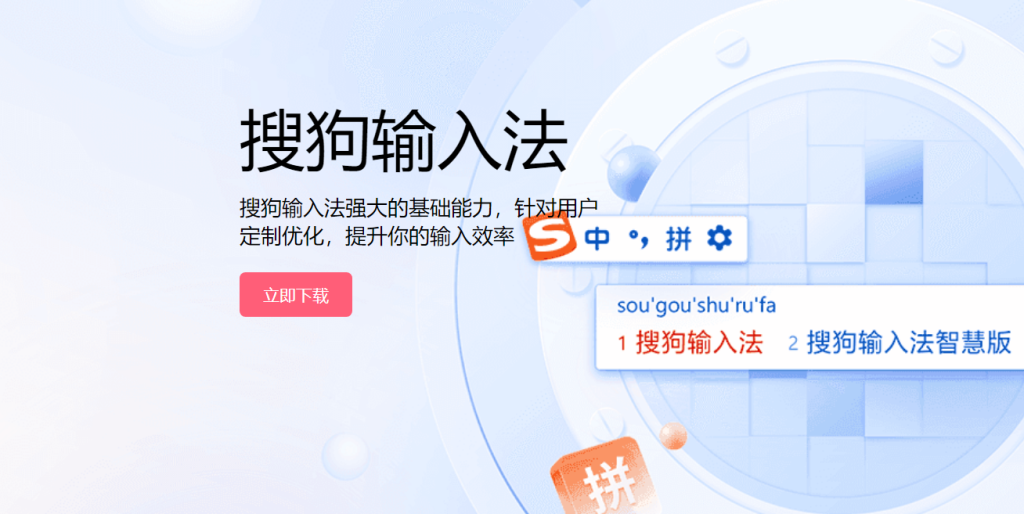 搜狗输入法

搜狗输入法强大的基础能力，针对用户定制优化，提升你的输入效率

立即下载

S 中 °, 拼

sou'gou'shu'ru'fa

1 搜狗输入法 2 搜狗输入法智慧版

拼